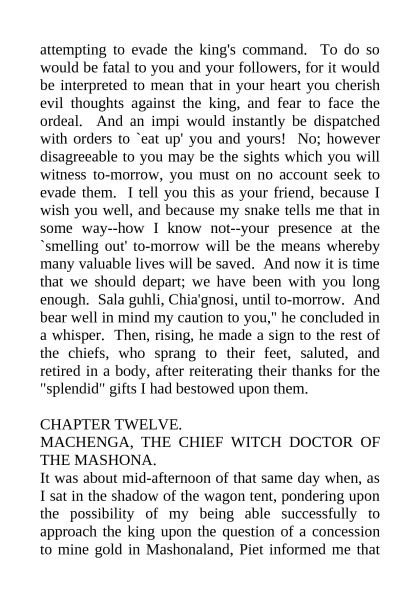 attempting to evade the king's command. To do so would be fatal to you and your followers, for it would be interpreted to mean that in your heart you cherish evil thoughts against the king, and fear to face the ordeal. And an impi would instantly be dispatched with orders to `eat up' you and yours! No; however disagreeable to you may be the sights which you will witness to-morrow, you must on no account seek to evade them. I tell you this as your friend, because I wish you well, and because my snake tells me that in some way--how I know not--your presence at the `smelling out' to-morrow will be the means whereby many valuable lives will be saved. And now it is time that we should depart; we have been with you long enough. Sala guhli, Chia'gnosi, until to-morrow. And bear well in mind my caution to you," he concluded in a whisper. Then, rising, he made a sign to the rest of the chiefs, who sprang to their feet, saluted, and retired in a body, after reiterating their thanks for the "splendid" gifts I had bestowed upon them.

CHAPTER TWELVE.
MACHENGA, THE CHIEF WITCH DOCTOR OF THE MASHONA.
It was about mid-afternoon of that same day when, as I sat in the shadow of the wagon tent, pondering upon the possibility of my being able successfully to approach the king upon the question of a concession to mine gold in Mashonaland, Piet informed me that